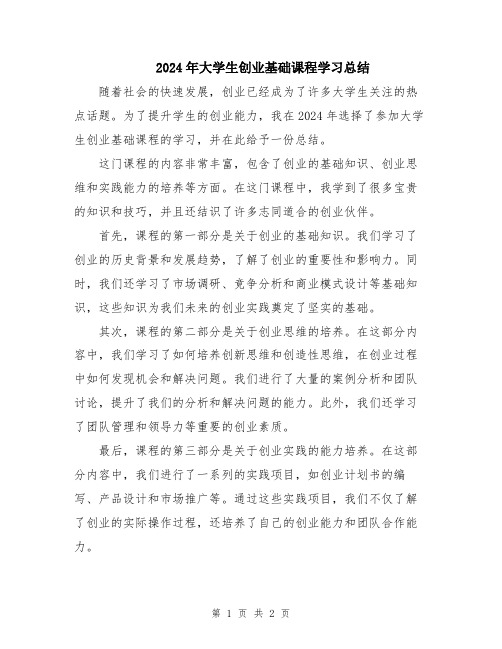 2024年大学生创业基础课程学习总结

随着社会的快速发展，创业已经成为了许多大学生关注的热点话题。为了提升学生的创业能力，我在2024年选择了参加大学生创业基础课程的学习，并在此给予一份总结。

这门课程的内容非常丰富，包含了创业的基础知识、创业思维和实践能力的培养等方面。在这门课程中，我学到了很多宝贵的知识和技巧，并且还结识了许多志同道合的创业伙伴。

首先，课程的第一部分是关于创业的基础知识。我们学习了创业的历史背景和发展趋势，了解了创业的重要性和影响力。同时，我们还学习了市场调研、竞争分析和商业模式设计等基础知识，这些知识为我们未来的创业实践奠定了坚实的基础。

其次，课程的第二部分是关于创业思维的培养。在这部分内容中，我们学习了如何培养创新思维和创造性思维，在创业过程中如何发现机会和解决问题。我们进行了大量的案例分析和团队讨论，提升了我们的分析和解决问题的能力。此外，我们还学习了团队管理和领导力等重要的创业素质。

最后，课程的第三部分是关于创业实践的能力培养。在这部分内容中，我们进行了一系列的实践项目，如创业计划书的编写、产品设计和市场推广等。通过这些实践项目，我们不仅了解了创业的实际操作过程，还培养了自己的创业能力和团队合作能力。

第 1 页 共 2 页